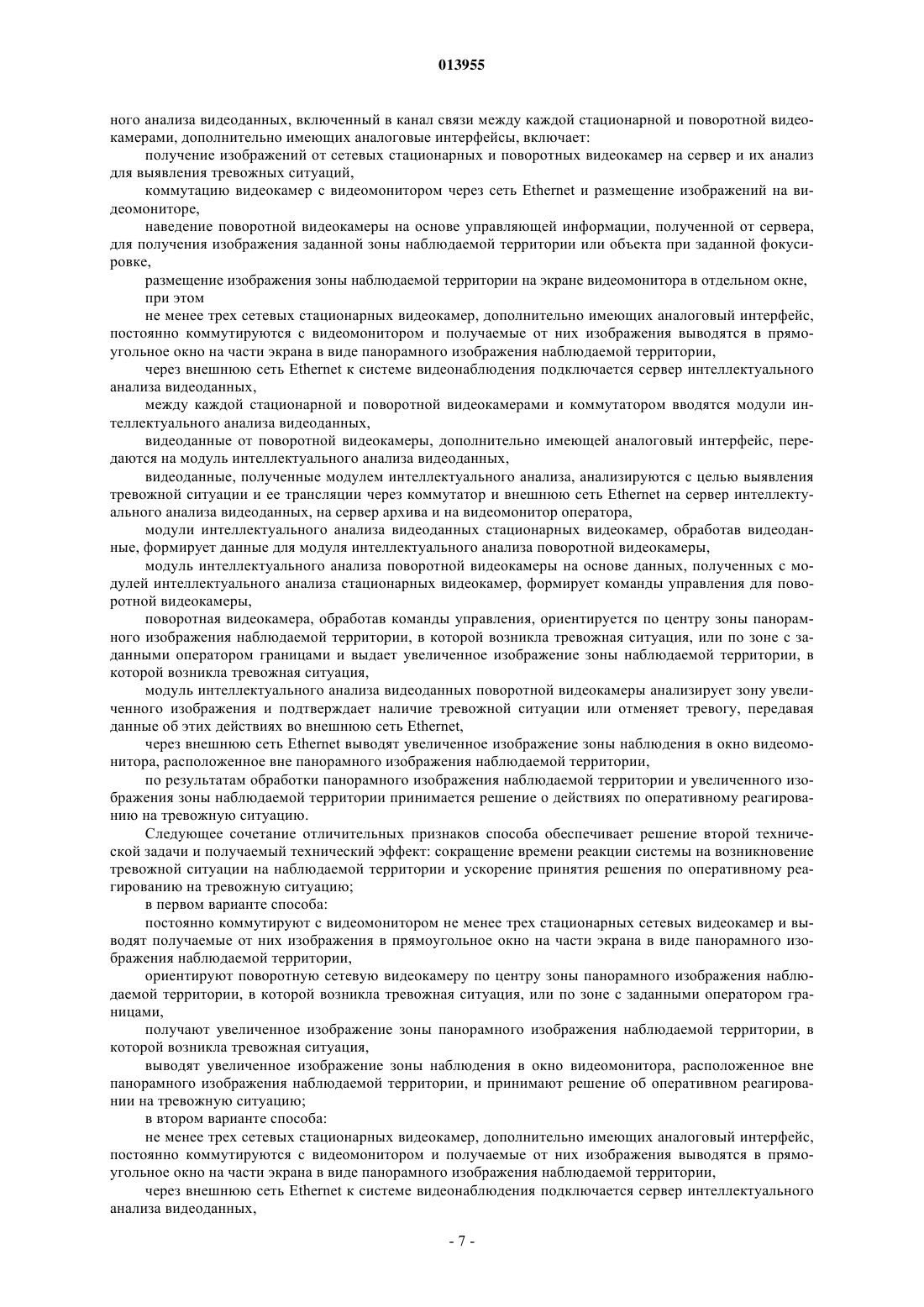 013955

ного анализа видеоданных, включенный в канал связи между каждой стационарной и поворотной видеокамерами, дополнительно имеющих аналоговые интерфейсы, включает:

получение изображений от сетевых стационарных и поворотных видеокамер на сервер и их анализ для выявления тревожных ситуаций,

коммутацию видеокамер с видеомонитором через сеть Ethernet и размещение изображений на видеомониторе,

наведение поворотной видеокамеры на основе управляющей информации, полученной от сервера, для получения изображения заданной зоны наблюдаемой территории или объекта при заданной фокусировке,

размещение изображения зоны наблюдаемой территории на экране видеомонитора в отдельном окне,

при этом

не менее трех сетевых стационарных видеокамер, дополнительно имеющих аналоговый интерфейс, постоянно коммутируются с видеомонитором и получаемые от них изображения выводятся в прямоугольное окно на части экрана в виде панорамного изображения наблюдаемой территории,

через внешнюю сеть Ethernet к системе видеонаблюдения подключается сервер интеллектуального анализа видеоданных,

между каждой стационарной и поворотной видеокамерами и коммутатором вводятся модули интеллектуального анализа видеоданных,

видеоданные от поворотной видеокамеры, дополнительно имеющей аналоговый интерфейс, передаются на модуль интеллектуального анализа видеоданных,

видеоданные, полученные модулем интеллектуального анализа, анализируются с целью выявления тревожной ситуации и ее трансляции через коммутатор и внешнюю сеть Ethernet на сервер интеллектуального анализа видеоданных, на сервер архива и на видеомонитор оператора,

модули интеллектуального анализа видеоданных стационарных видеокамер, обработав видеоданные, формирует данные для модуля интеллектуального анализа поворотной видеокамеры,

модуль интеллектуального анализа поворотной видеокамеры на основе данных, полученных с модулей интеллектуального анализа стационарных видеокамер, формирует команды управления для поворотной видеокамеры,

поворотная видеокамера, обработав команды управления, ориентируется по центру зоны панорамного изображения наблюдаемой территории, в которой возникла тревожная ситуация, или по зоне с заданными оператором границами и выдает увеличенное изображение зоны наблюдаемой территории, в которой возникла тревожная ситуация,

модуль интеллектуального анализа видеоданных поворотной видеокамеры анализирует зону увеличенного изображения и подтверждает наличие тревожной ситуации или отменяет тревогу, передавая данные об этих действиях во внешнюю сеть Ethernet,

через внешнюю сеть Ethernet выводят увеличенное изображение зоны наблюдения в окно видеомонитора, расположенное вне панорамного изображения наблюдаемой территории,

по результатам обработки панорамного изображения наблюдаемой территории и увеличенного изображения зоны наблюдаемой территории принимается решение о действиях по оперативному реагированию на тревожную ситуацию.

Следующее сочетание отличительных признаков способа обеспечивает решение второй технической задачи и получаемый технический эффект: сокращение времени реакции системы на возникновение тревожной ситуации на наблюдаемой территории и ускорение принятия решения по оперативному реагированию на тревожную ситуацию;

в первом варианте способа:

постоянно коммутируют с видеомонитором не менее трех стационарных сетевых видеокамер и выводят получаемые от них изображения в прямоугольное окно на части экрана в виде панорамного изображения наблюдаемой территории,

ориентируют поворотную сетевую видеокамеру по центру зоны панорамного изображения наблюдаемой территории, в которой возникла тревожная ситуация, или по зоне с заданными оператором границами,

получают увеличенное изображение зоны панорамного изображения наблюдаемой территории, в которой возникла тревожная ситуация,

выводят увеличенное изображение зоны наблюдения в окно видеомонитора, расположенное вне панорамного изображения наблюдаемой территории, и принимают решение об оперативном реагировании на тревожную ситуацию;

в втором варианте способа:

не менее трех сетевых стационарных видеокамер, дополнительно имеющих аналоговый интерфейс, постоянно коммутируются с видеомонитором и получаемые от них изображения выводятся в прямоугольное окно на части экрана в виде панорамного изображения наблюдаемой территории,

через внешнюю сеть Ethernet к системе видеонаблюдения подключается сервер интеллектуального анализа видеоданных,

- 7 -